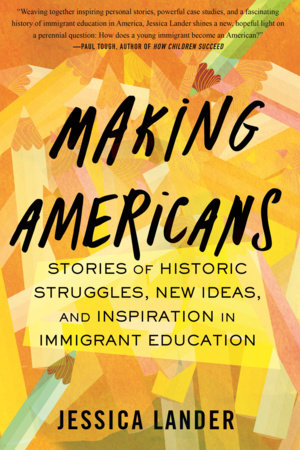 "Weaving together inspiring personal stories, powerful case studies, and a fascinating history of immigrant education in America, Jessica Lander shines a new, hopeful light on a perennial question: How does a young immigrant become an American?"
—PAUL TOUGH, AUTHOR OF HOW CHILDREN SUCCEED

MAKING AMERICANS

STORIES OF HISTORIC STRUGGLES, NEW IDEAS, AND INSPIRATION IN IMMIGRANT EDUCATION

JESSICA LANDER